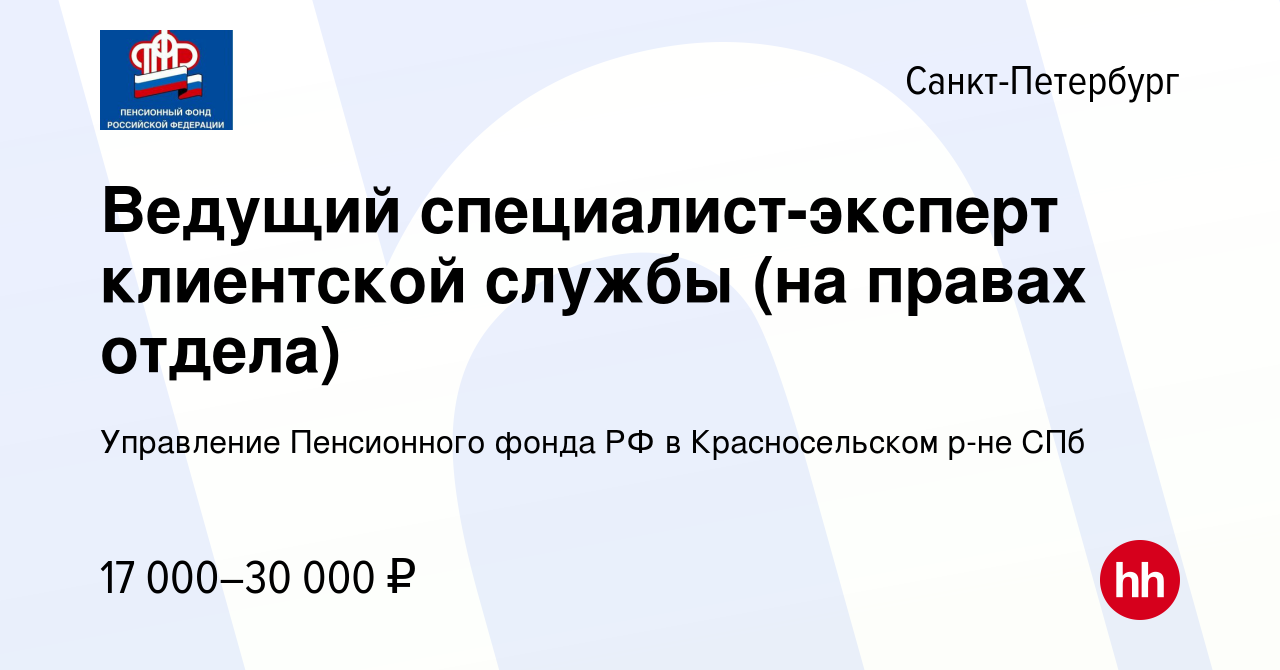 ПФР
ПЕНСИОННЫЙ ФОНД РОССИЙСКОЙ ФЕДЕРАЦИИ

Санкт-Петербург

Ведущий специалист-эксперт клиентской службы (на правах отдела)

Управление Пенсионного фонда РФ в Красносельском р-не СПб

17 000–30 000 ₽

hh